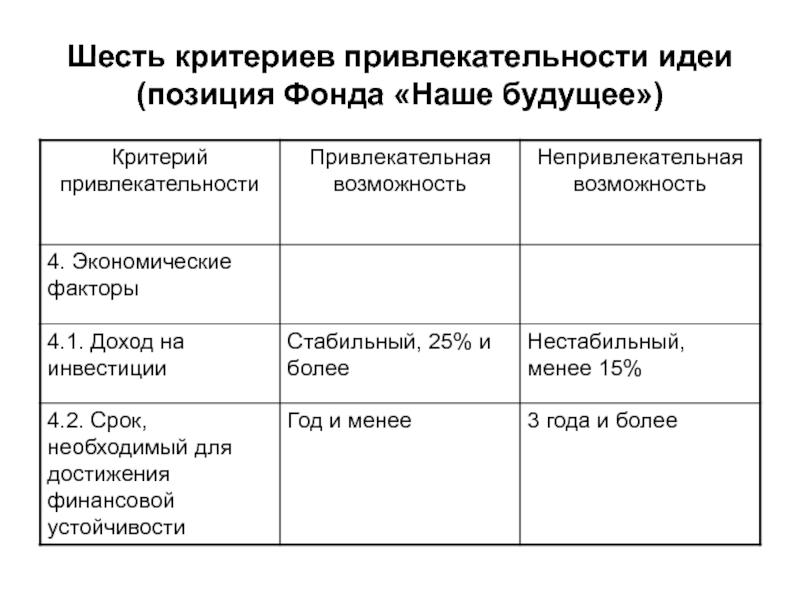 Шесть критериев привлекательности идеи (позиция Фонда «Наше будущее»)

| Критерий привлекательности | Привлекательная возможность | Непривлекательная возможность |
|---|---|---|
| 4. Экономические факторы | | |
| 4.1. Доход на инвестиции | Стабильный, 25% и более | Нестабильный, менее 15% |
| 4.2. Срок, необходимый для достижения финансовой устойчивости | Год и менее | 3 года и более |